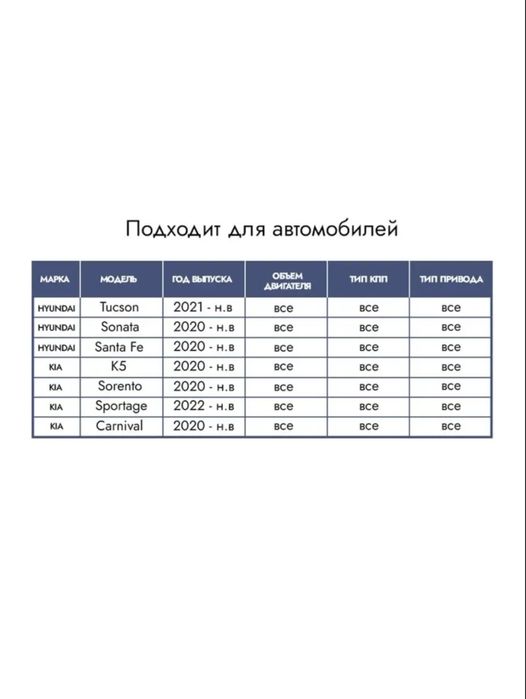 Подходит для автомобилей

| МАРКА | МОДЕЛЬ | ГОД ВЫПУСКА | ОБЪЕМ ДВИГАТЕЛЯ | ТИП КПП | ТИП ПРИВОДА |
|---|---|---|---|---|---|
| HYUNDAI | Tucson | 2021 - н.в | все | все | все |
| HYUNDAI | Sonata | 2020 - н.в | все | все | все |
| HYUNDAI | Santa Fe | 2020 - н.в | все | все | все |
| KIA | K5 | 2020 - н.в | все | все | все |
| KIA | Sorento | 2020 - н.в | все | все | все |
| KIA | Sportage | 2022 - н.в | все | все | все |
| KIA | Carnival | 2020 - н.в | все | все | все |